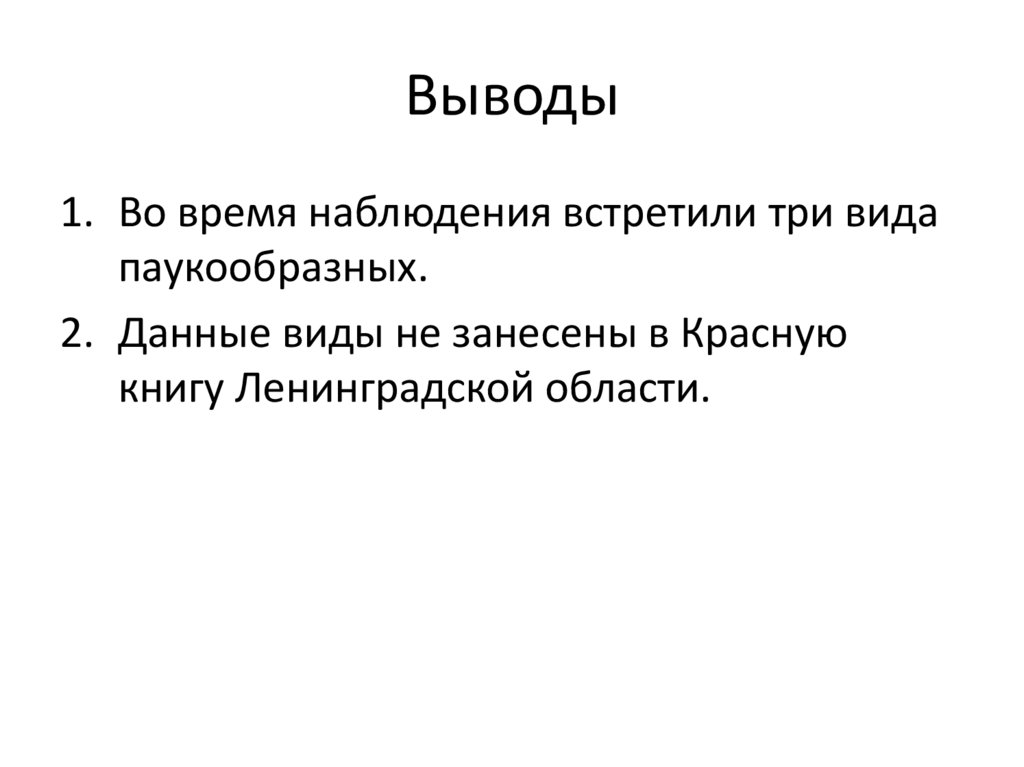 Выводы

1. Во время наблюдения встретили три вида паукообразных.
2. Данные виды не занесены в Красную книгу Ленинградской области.